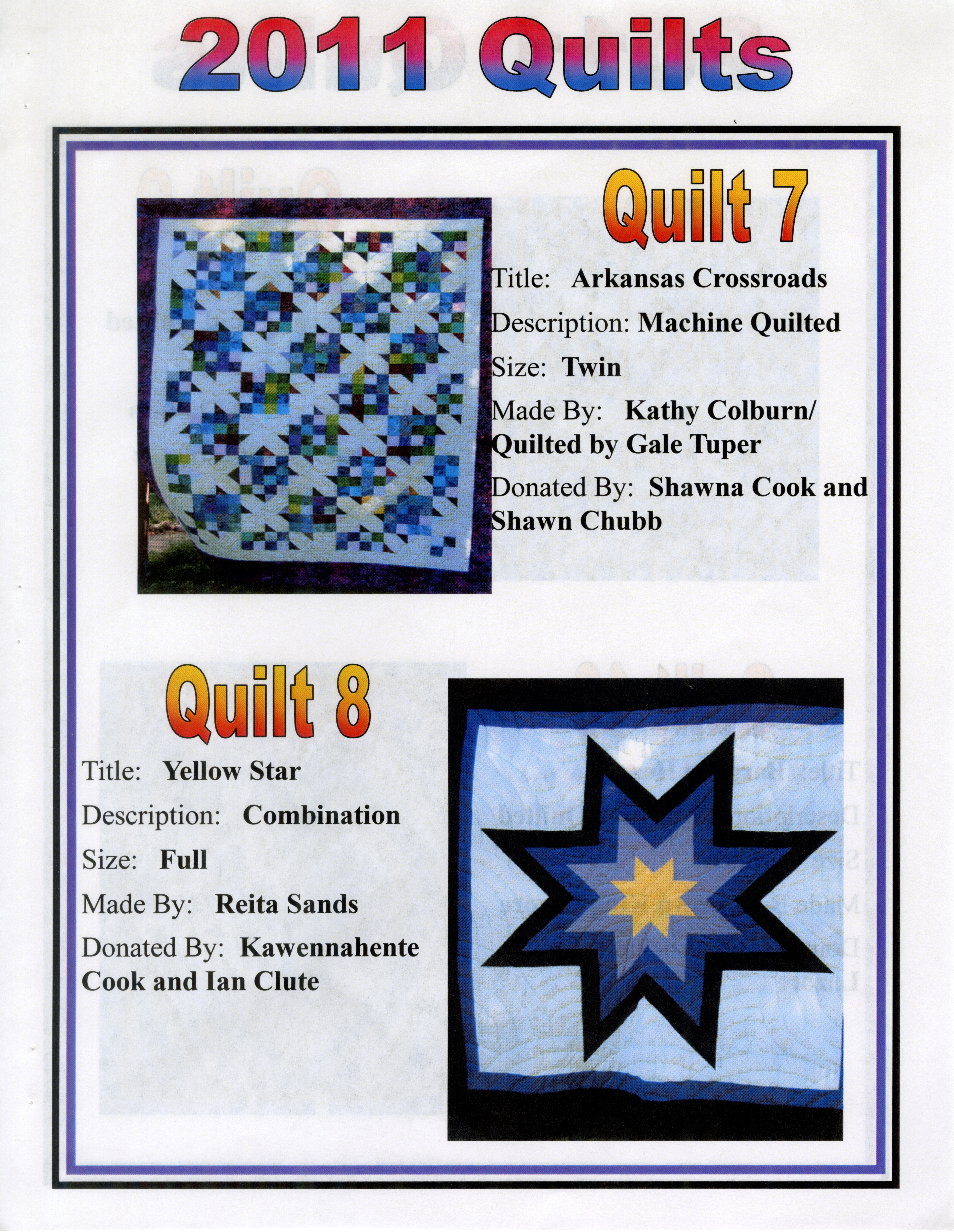 2011 Quilts

Quilt 7

Title: Arkansas Crossroads

Description: Machine Quilted

Size: Twin

Made By: Kathy Colburn/ Quilted by Gale Tuper

Donated By: Shawna Cook and Shawn Chubb

Quilt 8

Title: Yellow Star

Description: Combination

Size: Full

Made By: Reita Sands

Donated By: Kawennahente Cook and Ian Clute